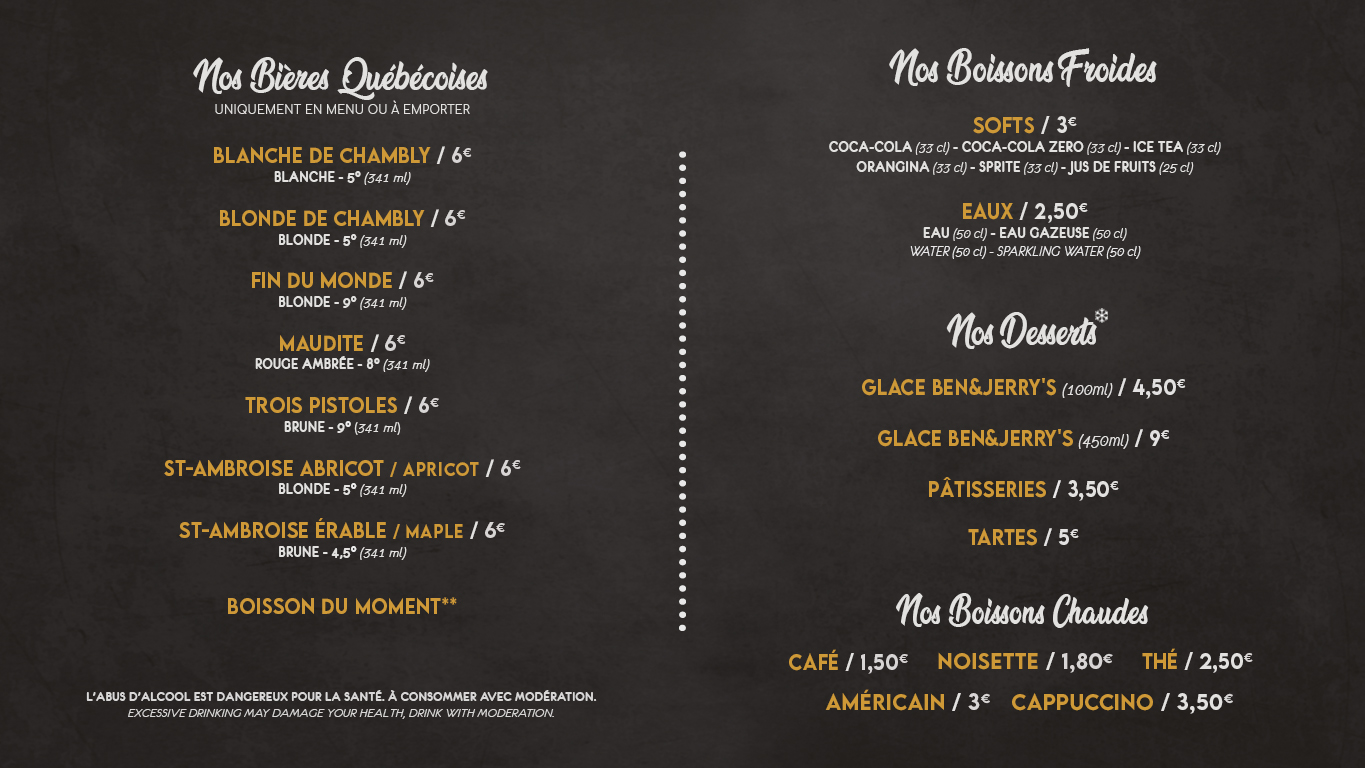 Nos Bières Québécoises
UNIQUEMENT EN MENU OU À EMPORTER

BLANCHE DE CHAMBLY / 6€
BLANCHE - 5° (341 ml)

BLONDE DE CHAMBLY / 6€
BLONDE - 5° (341 ml)

FIN DU MONDE / 6€
BLONDE - 9° (341 ml)

MAUDITE / 6€
ROUGE AMBRÉE - 8° (341 ml)

TROIS PISTOLES / 6€
BRUNE - 9° (341 ml)

ST-AMBROISE ABRICOT / APRICOT / 6€
BLONDE - 5° (341 ml)

ST-AMBROISE ÉRABLE / MAPLE / 6€
BRUNE - 4,5° (341 ml)

BOISSON DU MOMENT**

L'ABUS D'ALCOOL EST DANGEREUX POUR LA SANTÉ. À CONSOMMER AVEC MODÉRATION.
EXCESSIVE DRINKING MAY DAMAGE YOUR HEALTH, DRINK WITH MODERATION.

Nos Boissons Froides

SOFTS / 3€
COCA-COLA (33 cl) - COCA-COLA ZERO (33 cl) - ICE TEA (33 cl)
ORANGINA (33 cl) - SPRITE (33 cl) - JUS DE FRUITS (25 cl)

EAUX / 2,50€
EAU (50 cl) - EAU GAZEUSE (50 cl)
WATER (50 cl) - SPARKLING WATER (50 cl)

Nos Desserts*

GLACE BEN&JERRY'S (100ml) / 4,50€

GLACE BEN&JERRY'S (450ml) / 9€

PÂTISSERIES / 3,50€

TARTES / 5€

Nos Boissons Chaudes

CAFÉ / 1,50€ NOISETTE / 1,80€ THÉ / 2,50€
AMÉRICAIN / 3€ CAPPUCCINO / 3,50€